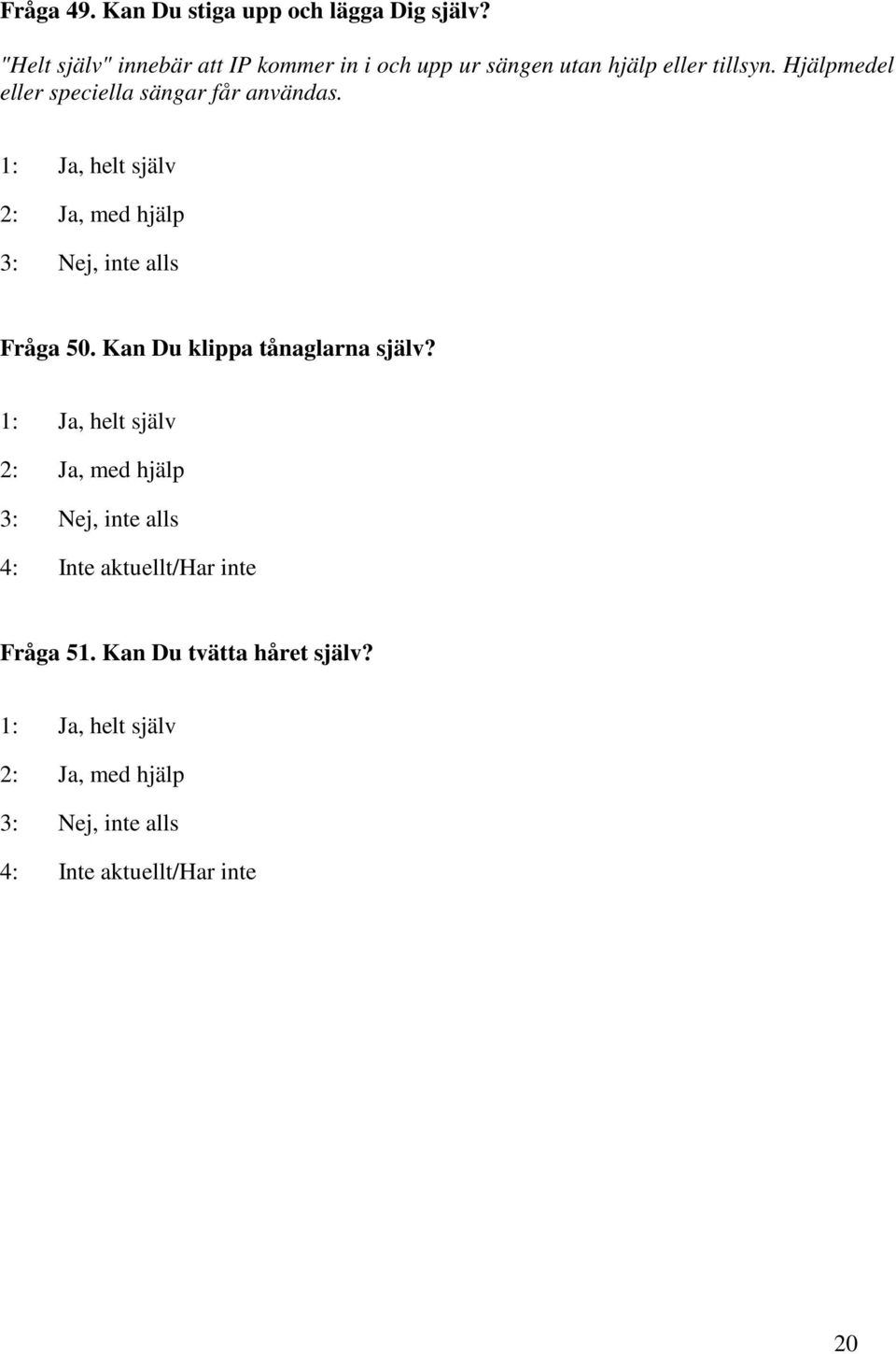 Fråga 49. Kan Du stiga upp och lägga Dig själv?

"Helt själv" innebär att IP kommer in i och upp ur sängen utan hjälp eller tillsyn. Hjälpmedel eller speciella sängar får användas.

1: Ja, helt själv

2: Ja, med hjälp

3: Nej, inte alls

Fråga 50. Kan Du klippa tånaglarna själv?

1: Ja, helt själv

2: Ja, med hjälp

3: Nej, inte alls

4: Inte aktuellt/Har inte

Fråga 51. Kan Du tvätta håret själv?

1: Ja, helt själv

2: Ja, med hjälp

3: Nej, inte alls

4: Inte aktuellt/Har inte

20